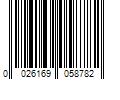 0 026169 058782